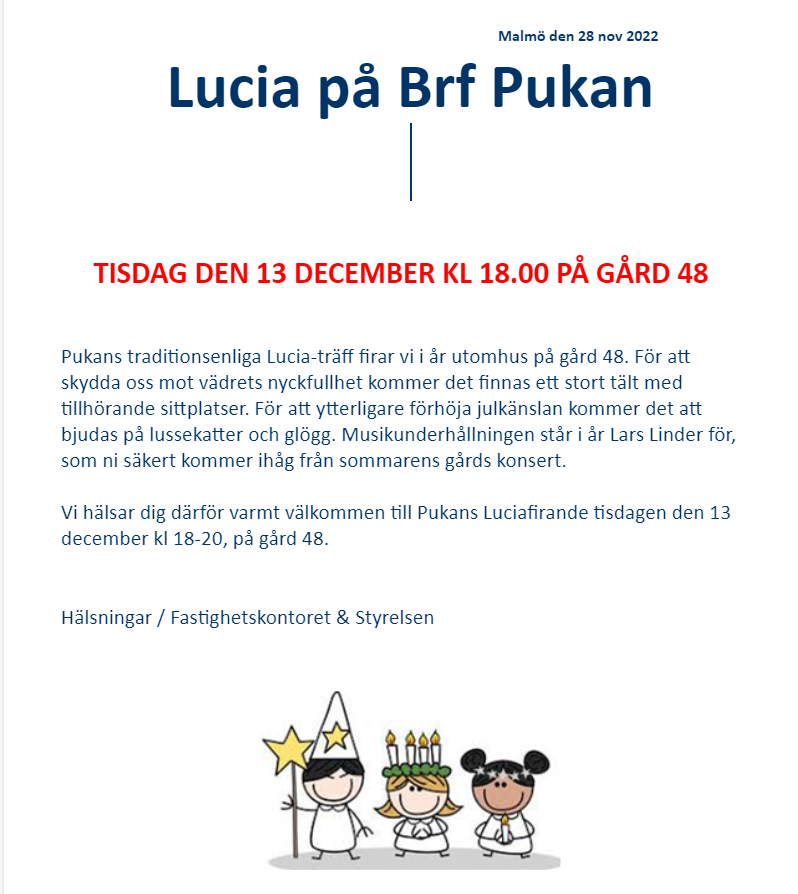 Malmö den 28 nov 2022

Lucia på Brf Pukan

TISDAG DEN 13 DECEMBER KL 18.00 PÅ GÅRD 48

Pukans traditionsenliga Lucia-träff firar vi i år utomhus på gård 48. För att skydda oss mot vädrets nyckfullhet kommer det finnas ett stort tält med tillhörande sittplatser. För att ytterligare förhöja julkänslan kommer det att bjudas på lussekatter och glögg. Musikunderhållningen står i år Lars Linder för, som ni säkert kommer ihåg från sommarens gårds konsert.

Vi hälsar dig därför varmt välkommen till Pukans Luciafirande tisdagen den 13 december kl 18-20, på gård 48.

Hälsningar / Fastighetskontoret & Styrelsen